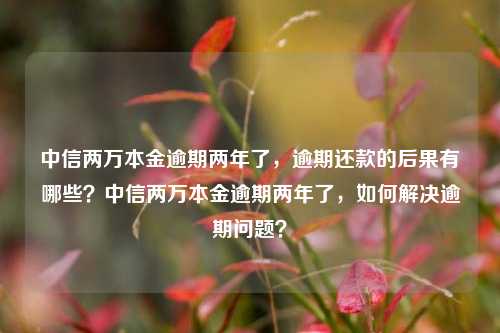 中信两万本金逾期两年了，逾期还款的后果有哪些？中信两万本金逾期两年了，如何解决逾期问题？